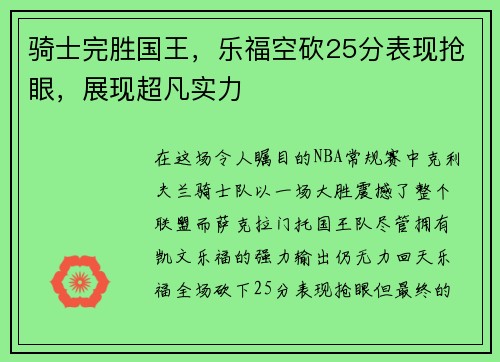 骑士完胜国王，乐福空砍25分表现抢眼，展现超凡实力

在这场令人瞩目的NBA常规赛中克利夫兰骑士队以一场大胜震撼了整个联盟而萨克拉门托国王队尽管拥有凯文乐福的强力输出仍无力回天乐福全场砍下25分表现抢眼但最终的